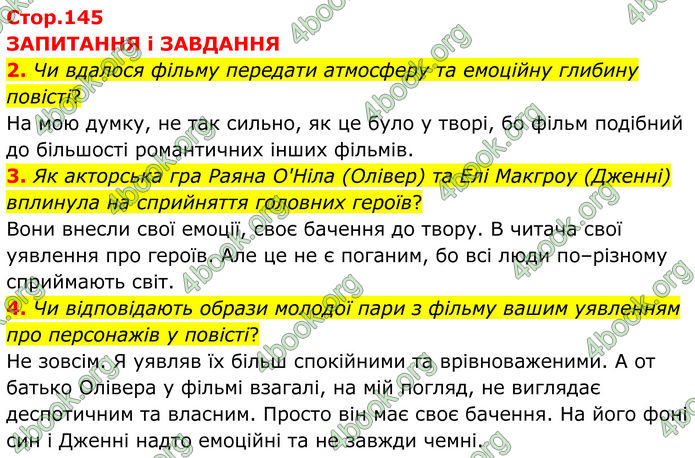 Стор.145
ЗАПИТАННЯ і ЗАВДАННЯ
2. Чи вдалося фільму передати атмосферу та емоційну глибину повісті?
На мою думку, не так сильно, як це було у творі, бо фільм подібний до більшості романтичних інших фільмів.
3. Як акторська гра Раяна О'Ніла (Олівер) та Елі Макгроу (Дженні) вплинула на сприйняття головних героїв?
Вони внесли свої емоції, своє бачення до твору. В читача свої уявлення про героїв. Але це не є поганим, бо всі люди по–різному сприймають світ.
4. Чи відповідають образи молодої пари з фільму вашим уявленням про персонажів у повісті?
Не зовсім. Я уявляв їх більш спокійними та врівноваженими. А от батько Олівера у фільмі взагалі, на мій погляд, не виглядає деспотичним та власним. Просто він має своє бачення. На його фоні син і Дженні надто емоційні та не завжди чемні.

4book.org